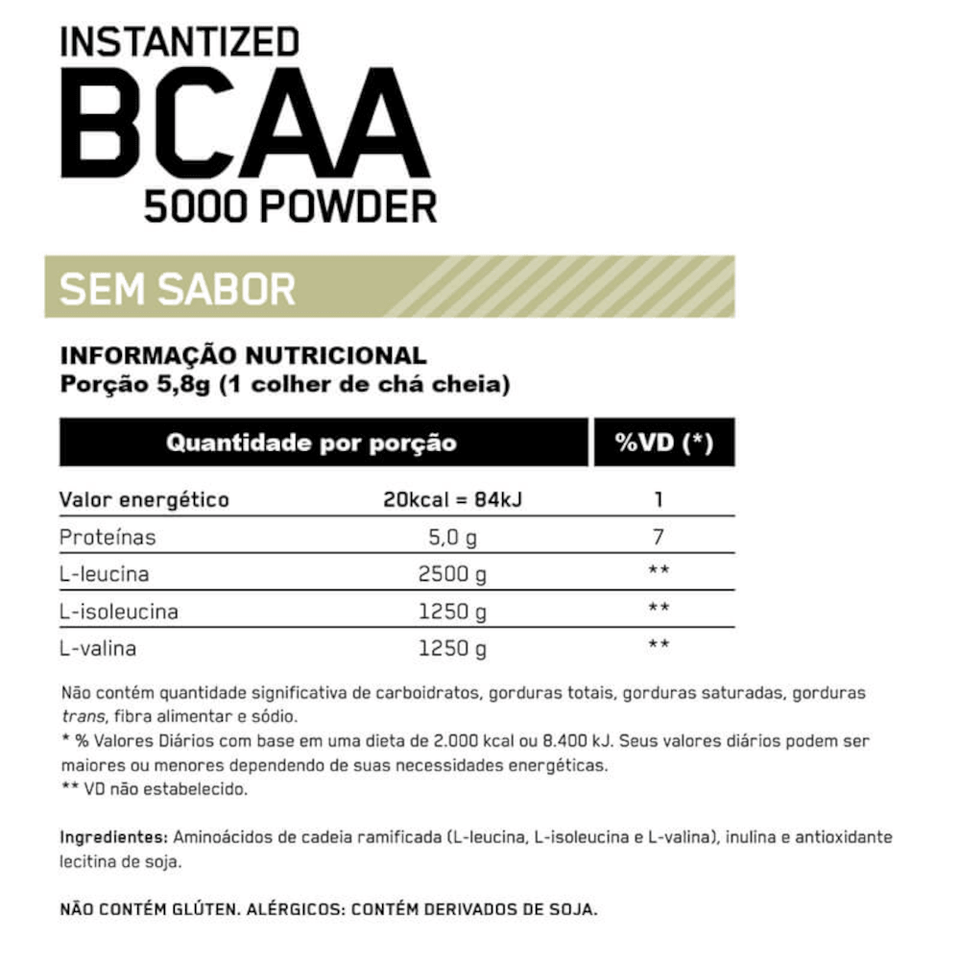 INSTANTIZED
BCAA
5000 POWDER

SEM SABOR

INFORMAÇÃO NUTRICIONAL
Porção 5,8g (1 colher de chá cheia)

| Quantidade por porção | | %VD (*) |
|---|---|---|
| Valor energético | 20kcal = 84kJ | 1 |
| Proteínas | 5,0 g | 7 |
| L-leucina | 2500 g | ** |
| L-isoleucina | 1250 g | ** |
| L-valina | 1250 g | ** |

Não contém quantidade significativa de carboidratos, gorduras totais, gorduras saturadas, gorduras trans, fibra alimentar e sódio.
* % Valores Diários com base em uma dieta de 2.000 kcal ou 8.400 kJ. Seus valores diários podem ser maiores ou menores dependendo de suas necessidades energéticas.
** VD não estabelecido.

Ingredientes: Aminoácidos de cadeia ramificada (L-leucina, L-isoleucina e L-valina), inulina e antioxidante lecitina de soja.

NÃO CONTÉM GLÚTEN. ALÉRGICOS: CONTÉM DERIVADOS DE SOJA.